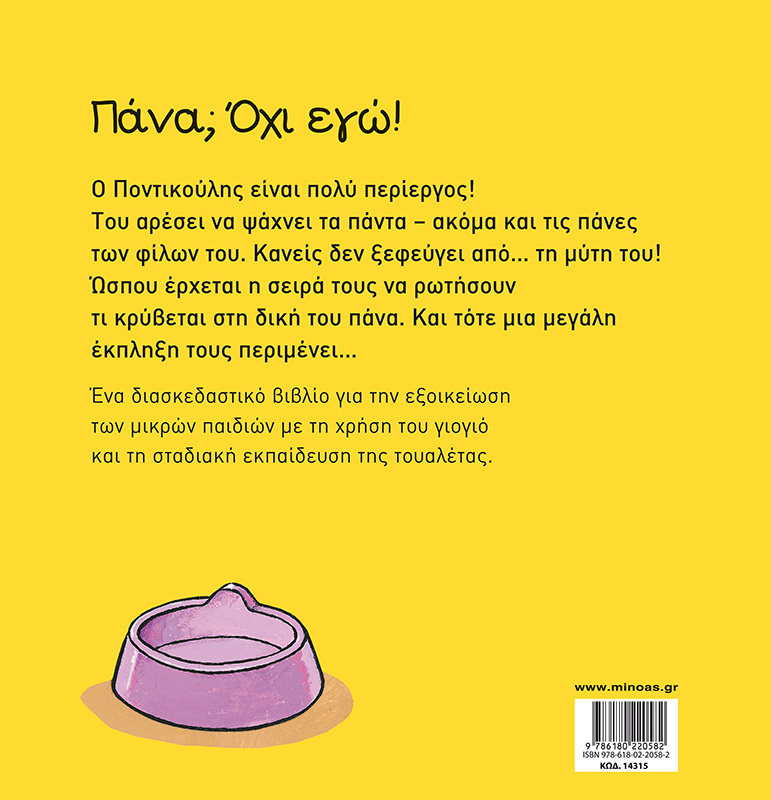 Πάνα; Όχι εγώ!

Ο Ποντικούλης είναι πολύ περίεργος! Του αρέσει να ψάχνει τα πάντα – ακόμα και τις πάνες των φίλων του. Κανείς δεν ξεφεύγει από... τη μύτη του! Ώσπου έρχεται η σειρά τους να ρωτήσουν τι κρύβεται στη δική του πάνα. Και τότε μια μεγάλη έκπληξη τους περιμένει...

Ένα διασκεδαστικό βιβλίο για την εξοικείωση των μικρών παιδιών με τη χρήση του γιογιό και τη σταδιακή εκπαίδευση της τουαλέτας.

www.minoas.gr

9 786180 220582
ISBN 978-618-02-2058-2
ΚΩΔ. 14315